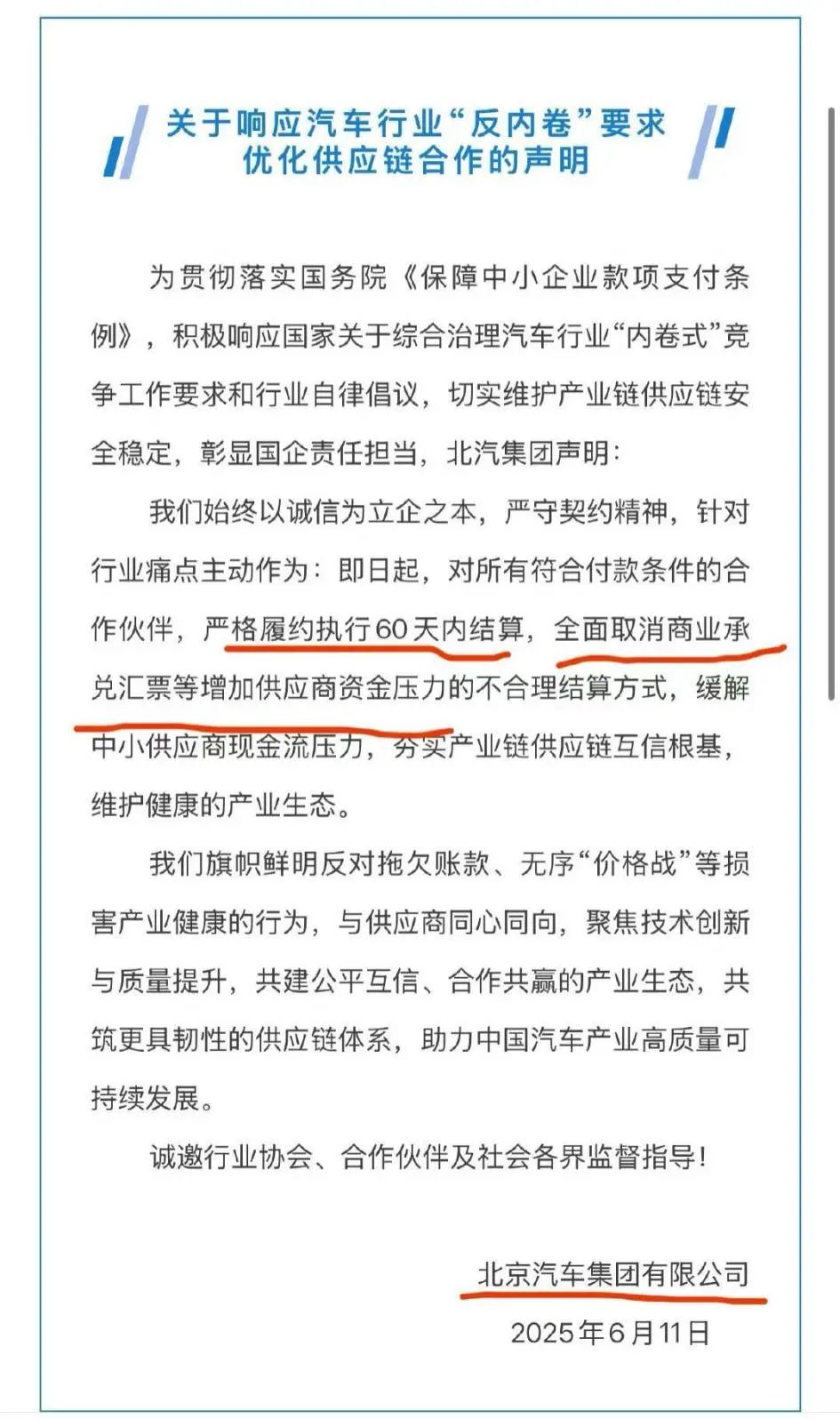 关于响应汽车行业“反内卷”要求
优化供应链合作的声明

为贯彻落实国务院《保障中小企业款项支付条例》，积极响应国家关于综合治理汽车行业“内卷式”竞争工作要求和行业自律倡议，切实维护产业链供应链安全稳定，彰显国企责任担当，北汽集团声明：

我们始终以诚信为立企之本，严守契约精神，针对行业痛点主动作为：即日起，对所有符合付款条件的合作伙伴，严格履约执行60天内结算，全面取消商业承兑汇票等增加供应商资金压力的不合理结算方式，缓解中小供应商现金流压力，夯实产业链供应链互信根基，维护健康的产业生态。

我们旗帜鲜明反对拖欠账款、无序“价格战”等损害产业健康的行为，与供应商同心同向，聚焦技术创新与质量提升，共建公平互信、合作共赢的产业生态，共筑更具韧性的供应链体系，助力中国汽车产业高质量可持续发展。

诚邀行业协会、合作伙伴及社会各界监督指导！

北京汽车集团有限公司
2025年6月11日